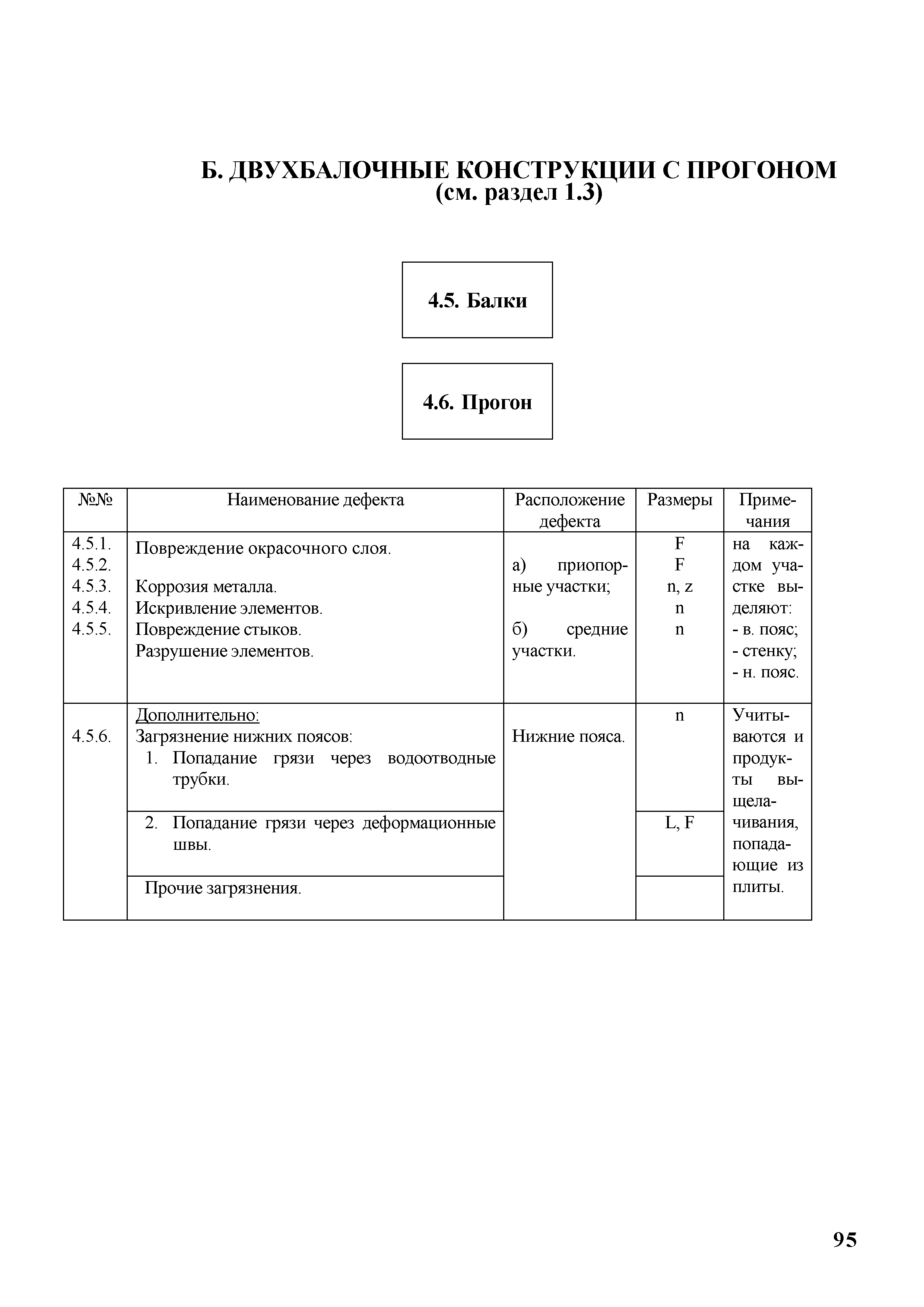 Б. ДВУХБАЛОЧНЫЕ КОНСТРУКЦИИ С ПРОГОНОМ (см. раздел 1.3)

4.5. Балки

4.6. Прогон

| №№ | Наименование дефекта | Расположение дефекта | Размеры | Примечания |
|---|---|---|---|---|
| 4.5.1. 4.5.2. 4.5.3. 4.5.4. 4.5.5. | Повреждение окрасочного слоя. Коррозия металла. Искривление элементов. Повреждение стыков. Разрушение элементов. | а) приопорные участки; б) средние участки. | F F n, z n n | на каждом участке выделяют: - в. пояс; - стенку; - н. пояс. |
| 4.5.6. | Дополнительно: Загрязнение нижних поясов: 1. Попадание грязи через водоотводные трубки. | Нижние пояса. | n | Учитываются и продукты выщелачивания, попадающие из плиты. |
| | 2. Попадание грязи через деформационные швы. | | L, F | |
| | Прочие загрязнения. | | | |

95